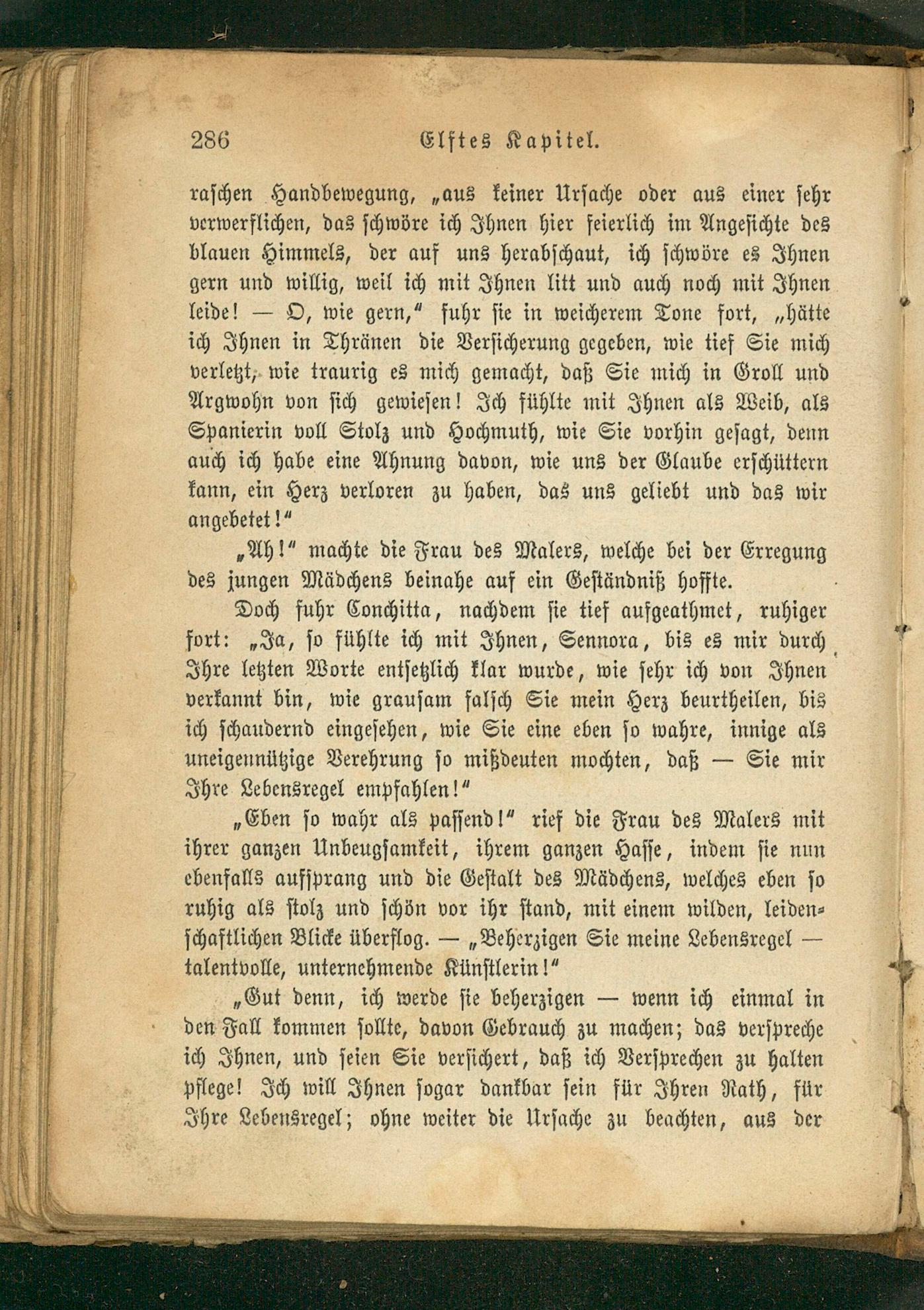 286 Elftes Kapitel.

raschen Handbewegung, „aus keiner Ursache oder aus einer sehr verwerflichen, das schwöre ich Ihnen hier feierlich im Angesichte des blauen Himmels, der auf uns herabschaut, ich schwöre es Ihnen gern und willig, weil ich mit Ihnen litt und auch noch mit Ihnen leide! — O, wie gern," fuhr sie in weicherem Tone fort, „hätte ich Ihnen in Thränen die Versicherung gegeben, wie tief Sie mich verletzt, wie traurig es mich gemacht, daß Sie mich in Groll und Argwohn von sich gewiesen! Ich fühlte mit Ihnen als Weib, als Spanierin voll Stolz und Hochmuth, wie Sie vorhin gesagt, denn auch ich habe eine Ahnung davon, wie uns der Glaube erschüttern kann, ein Herz verloren zu haben, das uns geliebt und das wir angebetet!"

„Ah!" machte die Frau des Malers, welche bei der Erregung des jungen Mädchens beinahe auf ein Geständniß hoffte.

Doch fuhr Conchitta, nachdem sie tief aufgeathmet, ruhiger fort: „Ja, so fühlte ich mit Ihnen, Sennora, bis es mir durch Ihre letzten Worte entsetzlich klar wurde, wie sehr ich von Ihnen verkannt bin, wie grausam falsch Sie mein Herz beurtheilen, bis ich schaudernd eingesehen, wie Sie eine eben so wahre, innige als uneigennützige Verehrung so mißdeuten mochten, daß — Sie mir Ihre Lebensregel empfahlen!"

„Eben so wahr als passend!" rief die Frau des Malers mit ihrer ganzen Unbeugsamkeit, ihrem ganzen Hasse, indem sie nun ebenfalls aufsprang und die Gestalt des Mädchens, welches eben so ruhig als stolz und schön vor ihr stand, mit einem wilden, leidenschaftlichen Blicke überflog. — „Beherzigen Sie meine Lebensregel — talentvolle, unternehmende Künstlerin!"

„Gut denn, ich werde sie beherzigen — wenn ich einmal in den Fall kommen sollte, davon Gebrauch zu machen; das verspreche ich Ihnen, und seien Sie versichert, daß ich Versprechen zu halten pflege! Ich will Ihnen sogar dankbar sein für Ihren Rath, für Ihre Lebensregel; ohne weiter die Ursache zu beachten, aus der